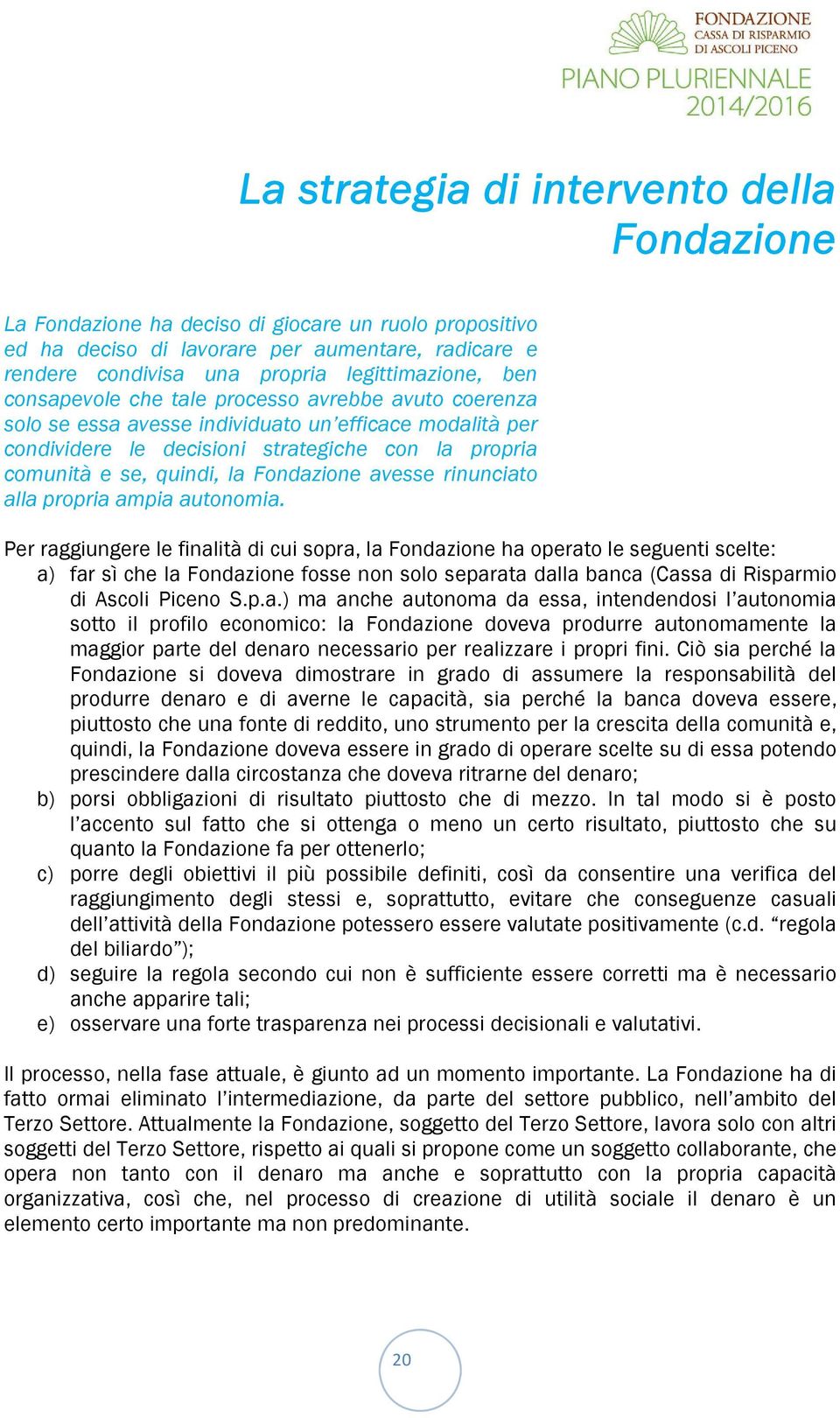 FONDAZIONE
CASSA DI RISPARMIO
DI ASCOLI PICENO

PIANO PLURIENNALE
2014/2016

La strategia di intervento della Fondazione

La Fondazione ha deciso di giocare un ruolo propositivo ed ha deciso di lavorare per aumentare, radicare e rendere condivisa una propria legittimazione, ben consapevole che tale processo avrebbe avuto coerenza solo se essa avesse individuato un'efficace modalità per condividere le decisioni strategiche con la propria comunità e se, quindi, la Fondazione avesse rinunciato alla propria ampia autonomia.

Per raggiungere le finalità di cui sopra, la Fondazione ha operato le seguenti scelte:
a) far sì che la Fondazione fosse non solo separata dalla banca (Cassa di Risparmio di Ascoli Piceno S.p.a.) ma anche autonoma da essa, intendendosi l'autonomia sotto il profilo economico: la Fondazione doveva produrre autonomamente la maggior parte del denaro necessario per realizzare i propri fini. Ciò sia perché la Fondazione si doveva dimostrare in grado di assumere la responsabilità del produrre denaro e di averne le capacità, sia perché la banca doveva essere, piuttosto che una fonte di reddito, uno strumento per la crescita della comunità e, quindi, la Fondazione doveva essere in grado di operare scelte su di essa potendo prescindere dalla circostanza che doveva ritrarne del denaro;
b) porsi obbligazioni di risultato piuttosto che di mezzo. In tal modo si è posto l'accento sul fatto che si ottenga o meno un certo risultato, piuttosto che su quanto la Fondazione fa per ottenerlo;
c) porre degli obiettivi il più possibile definiti, così da consentire una verifica del raggiungimento degli stessi e, soprattutto, evitare che conseguenze casuali dell'attività della Fondazione potessero essere valutate positivamente (c.d. "regola del biliardo");
d) seguire la regola secondo cui non è sufficiente essere corretti ma è necessario anche apparire tali;
e) osservare una forte trasparenza nei processi decisionali e valutativi.

Il processo, nella fase attuale, è giunto ad un momento importante. La Fondazione ha di fatto ormai eliminato l'intermediazione, da parte del settore pubblico, nell'ambito del Terzo Settore. Attualmente la Fondazione, soggetto del Terzo Settore, lavora solo con altri soggetti del Terzo Settore, rispetto ai quali si propone come un soggetto collaborante, che opera non tanto con il denaro ma anche e soprattutto con la propria capacità organizzativa, così che, nel processo di creazione di utilità sociale il denaro è un elemento certo importante ma non predominante.

20